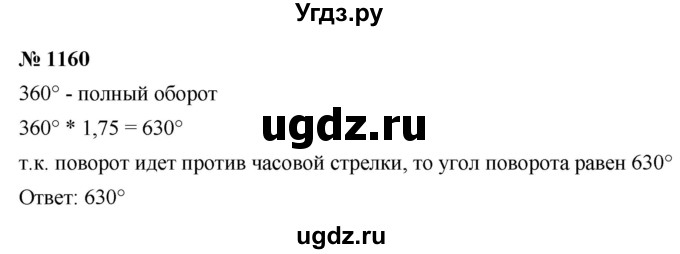 Угдз.ру

№ 1160

$360°$ - полный оборот

$360° * 1,75 = 630°$

ugdz.ru

т.к. поворот идет против часовой стрелки, то угол поворота равен $630°$

Ответ: $630°$

ugdz.ru